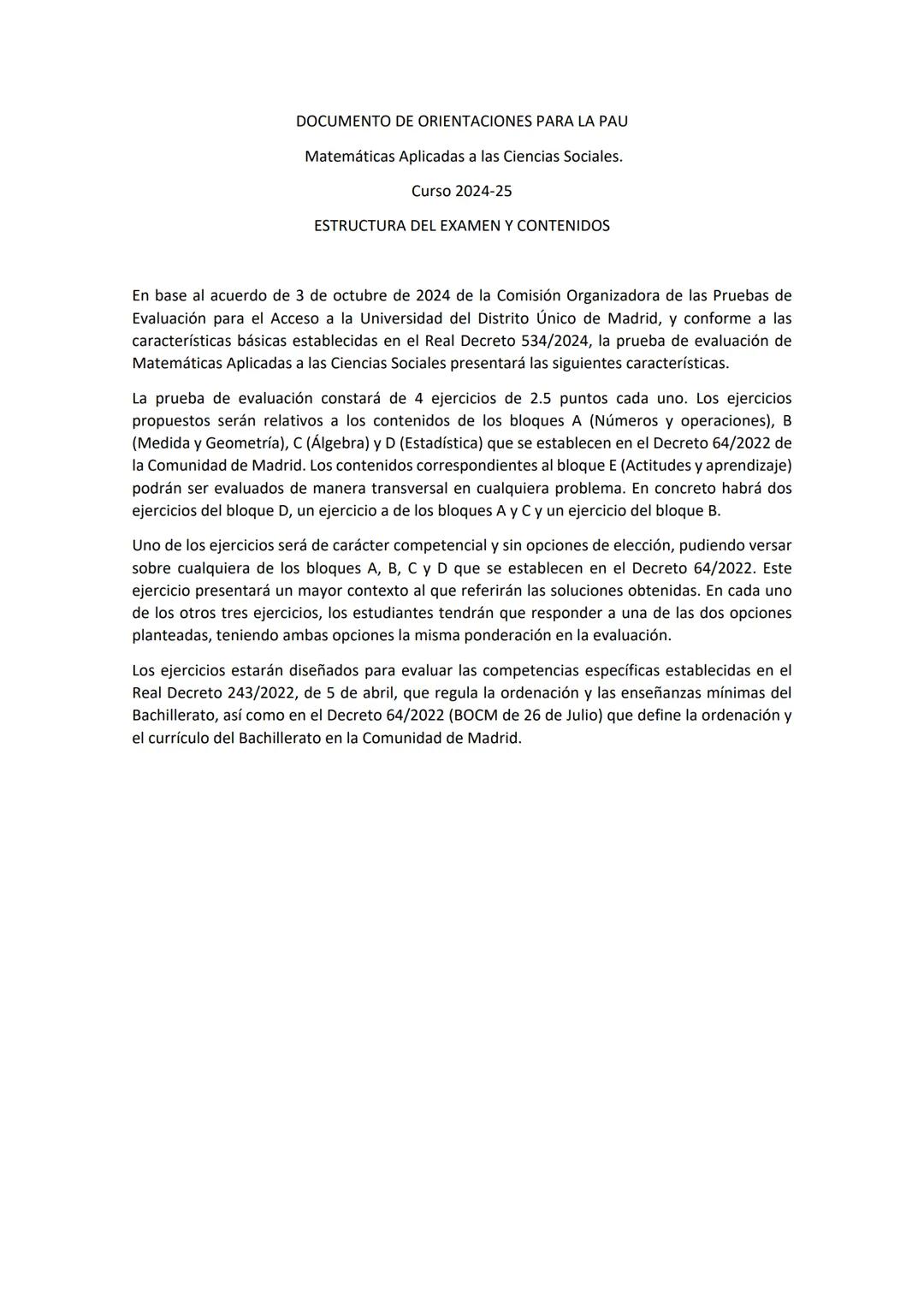 DOCUMENTO DE ORIENTACIONES PARA LA PAU

Matemáticas Aplicadas a las Ciencias Sociales.

Curso 2024-25

ESTRUCTURA DEL EXAMEN Y CONTENIDOS

En base al acuerdo de 3 de octubre de 2024 de la Comisión Organizadora de las Pruebas de Evaluación para el Acceso a la Universidad del Distrito Único de Madrid, y conforme a las características básicas establecidas en el Real Decreto 534/2024, la prueba de evaluación de Matemáticas Aplicadas a las Ciencias Sociales presentará las siguientes características.

La prueba de evaluación constará de 4 ejercicios de 2.5 puntos cada uno. Los ejercicios propuestos serán relativos a los contenidos de los bloques A (Números y operaciones), B (Medida y Geometría), C (Álgebra) y D (Estadística) que se establecen en el Decreto 64/2022 de la Comunidad de Madrid. Los contenidos correspondientes al bloque E (Actitudes y aprendizaje) podrán ser evaluados de manera transversal en cualquiera problema. En concreto habrá dos ejercicios del bloque D, un ejercicio a de los bloques A y C y un ejercicio del bloque B.

Uno de los ejercicios será de carácter competencial y sin opciones de elección, pudiendo versar sobre cualquiera de los bloques A, B, C y D que se establecen en el Decreto 64/2022. Este ejercicio presentará un mayor contexto al que referirán las soluciones obtenidas. En cada uno de los otros tres ejercicios, los estudiantes tendrán que responder a una de las dos opciones planteadas, teniendo ambas opciones la misma ponderación en la evaluación.

Los ejercicios estarán diseñados para evaluar las competencias específicas establecidas en el Real Decreto 243/2022, de 5 de abril, que regula la ordenación y las enseñanzas mínimas del Bachillerato, así como en el Decreto 64/2022 (BOCM de 26 de Julio) que define la ordenación y el currículo del Bachillerato en la Comunidad de Madrid.